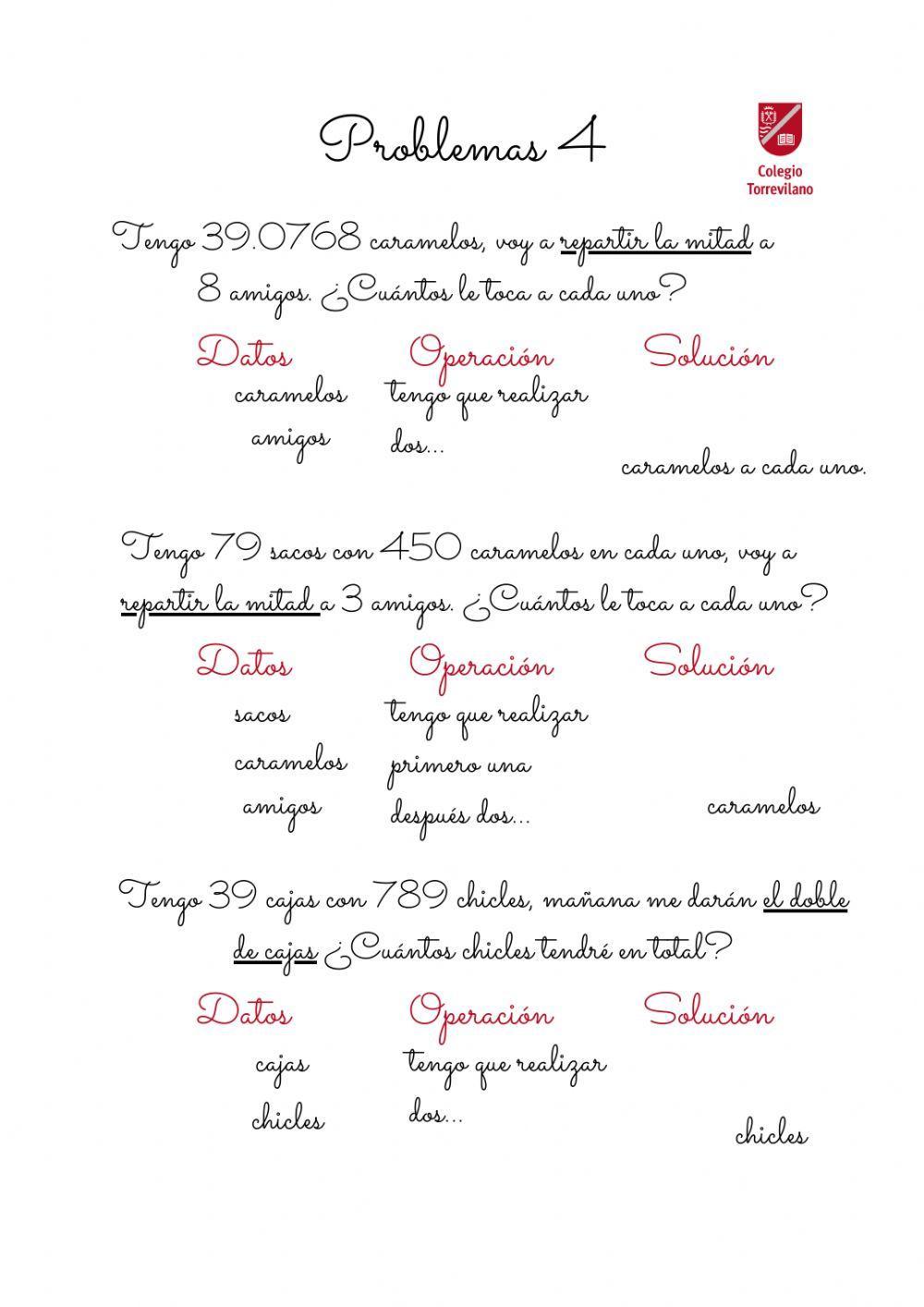 Problemas 4

Colegio Torrevilano

Tengo 39.0768 caramelos, voy a repartir la mitad a 8 amigos. ¿Cuántos le toca a cada uno?

Datos
caramelos
amigos

Operación
tengo que realizar dos...

Solución
caramelos a cada uno.

Tengo 79 sacos con 450 caramelos en cada uno, voy a repartir la mitad a 3 amigos. ¿Cuántos le toca a cada uno?

Datos
sacos
caramelos
amigos

Operación
tengo que realizar primero una después dos...

Solución
caramelos

Tengo 39 cajas con 789 chicles, mañana me darán el doble de cajas ¿Cuántos chicles tendré en total?

Datos
cajas
chicles

Operación
tengo que realizar dos...

Solución
chicles